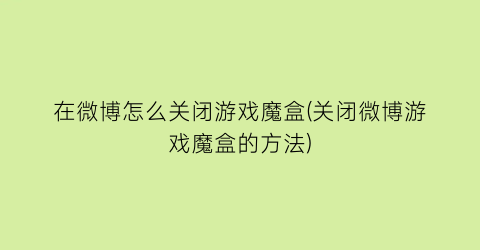 在微博怎么关闭游戏魔盒(关闭微博游戏魔盒的方法)